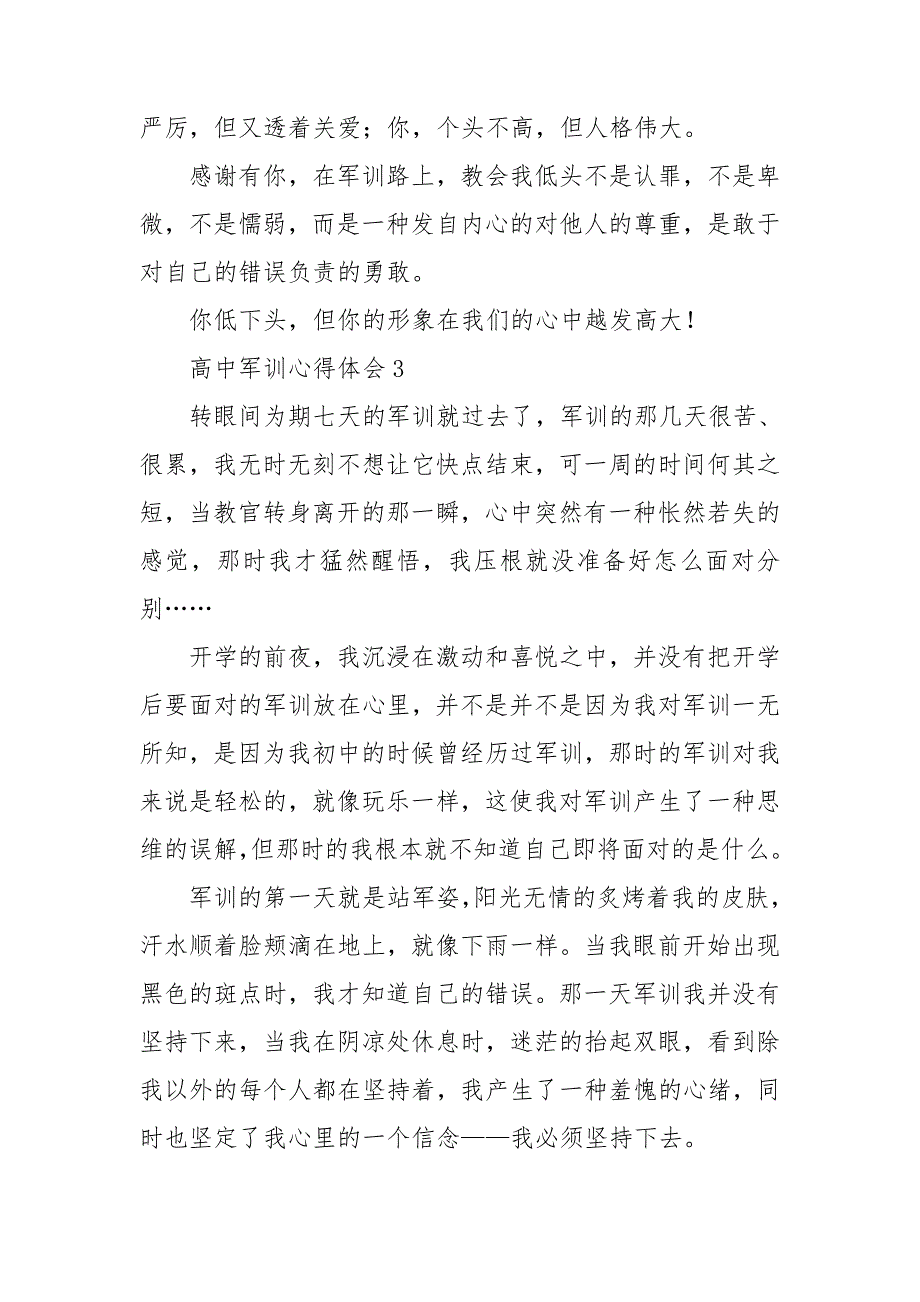 严厉，但又透着关爱；你，个头不高，但人格伟大。

感谢有你，在军训路上，教会我低头不是认罪，不是卑微，不是懦弱，而是一种发自内心的对他人的尊重，是敢于对自己的错误负责的勇敢。

你低下头，但你的形象在我们的心中越发高大！

高中军训心得体会3

转眼间为期七天的军训就过去了，军训的那几天很苦、很累，我无时无刻不想让它快点结束，可一周的时间何其之短，当教官转身离开的那一瞬，心中突然有一种怅然若失的感觉，那时我才猛然醒悟，我压根就没准备好怎么面对分别……

开学的前夜，我沉浸在激动和喜悦之中，并没有把开学后要面对的军训放在心里，并不是并不是因为我对军训一无所知，是因为我初中的时候曾经历过军训，那时的军训对我来说是轻松的，就像玩乐一样，这使我对军训产生了一种思维的误解,但那时的我根本就不知道自己即将面对的是什么。

军训的第一天就是站军姿,阳光无情的炙烤着我的皮肤，汗水顺着脸颊滴在地上，就像下雨一样。当我眼前开始出现黑色的斑点时，我才知道自己的错误。那一天军训我并没有坚持下来，当我在阴凉处休息时，迷茫的抬起双眼，看到除我以外的每个人都在坚持着，我产生了一种羞愧的心绪，同时也坚定了我心里的一个信念——我必须坚持下去。